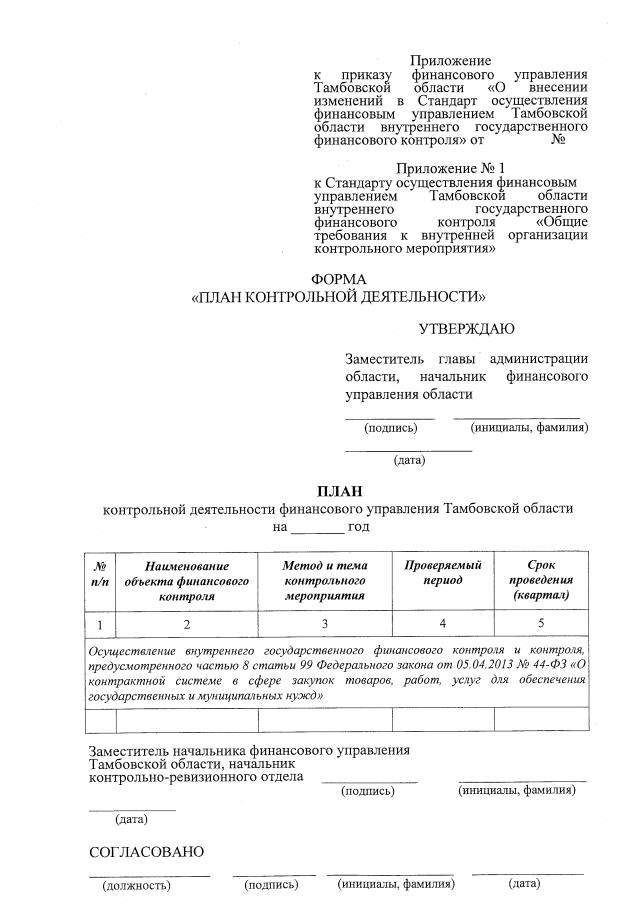 Приложение
к приказу финансового управления Тамбовской области «О внесении изменений в Стандарт осуществления финансовым управлением Тамбовской области внутреннего государственного финансового контроля» от №

Приложение № 1
к Стандарту осуществления финансовым управлением Тамбовской области внутреннего государственного финансового контроля «Общие требования к внутренней организации контрольного мероприятия»

ФОРМА
«ПЛАН КОНТРОЛЬНОЙ ДЕЯТЕЛЬНОСТИ»

УТВЕРЖДАЮ

Заместитель главы администрации области, начальник финансового управления области

(подпись) (инициалы, фамилия)

(дата)

ПЛАН
контрольной деятельности финансового управления Тамбовской области
на _______ год

| № п/п | Наименование объекта финансового контроля | Метод и тема контрольного мероприятия | Проверяемый период | Срок проведения (квартал) |
|---|---|---|---|---|
| 1 | 2 | 3 | 4 | 5 |
| Осуществление внутреннего государственного финансового контроля и контроля, предусмотренного частью 8 статьи 99 Федерального закона от 05.04.2013 № 44-ФЗ «О контрактной системе в сфере закупок товаров, работ, услуг для обеспечения государственных и муниципальных нужд» | | | | |
| | | | | |

Заместитель начальника финансового управления Тамбовской области, начальник контрольно-ревизионного отдела
(подпись) (инициалы, фамилия)

(дата)

СОГЛАСОВАНО

(должность) (подпись) (инициалы, фамилия) (дата)